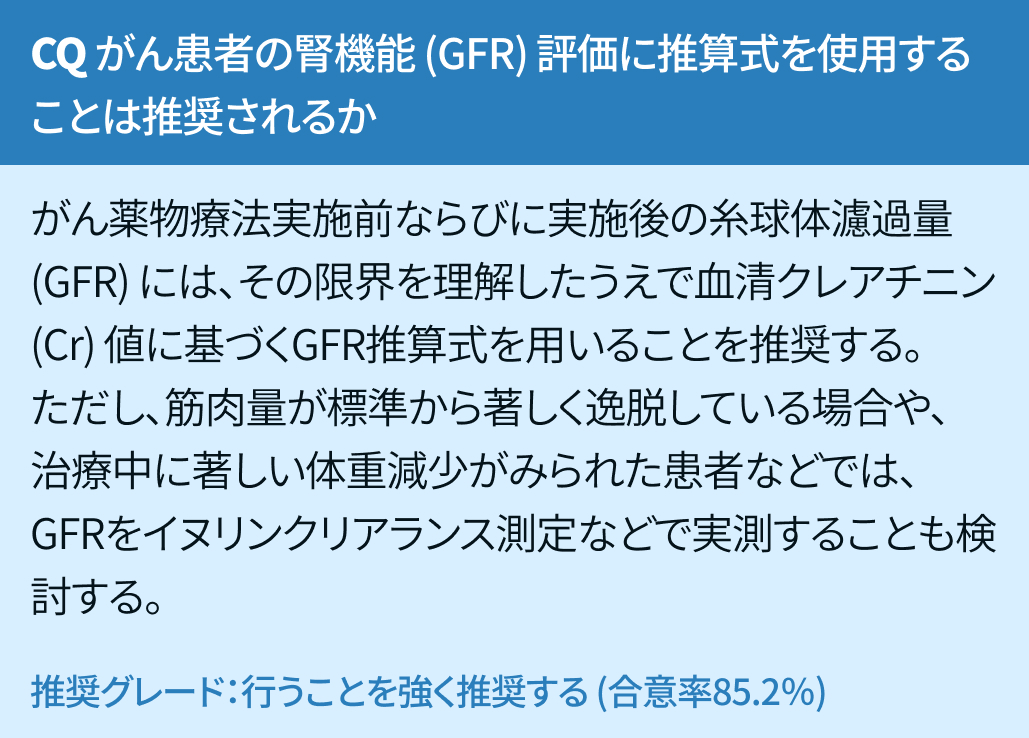 CQ がん患者の腎機能 (GFR) 評価に推算式を使用することは推奨されるか

がん薬物療法実施前ならびに実施後の糸球体濾過量 (GFR) には、その限界を理解したうえで血清クレアチニン (Cr) 値に基づくGFR推算式を用いることを推奨する。ただし、筋肉量が標準から著しく逸脱している場合や、治療中に著しい体重減少がみられた患者などでは、GFRをイヌリンクリアランス測定などで実測することも検討する。

推奨グレード：行うことを強く推奨する (合意率85.2%)